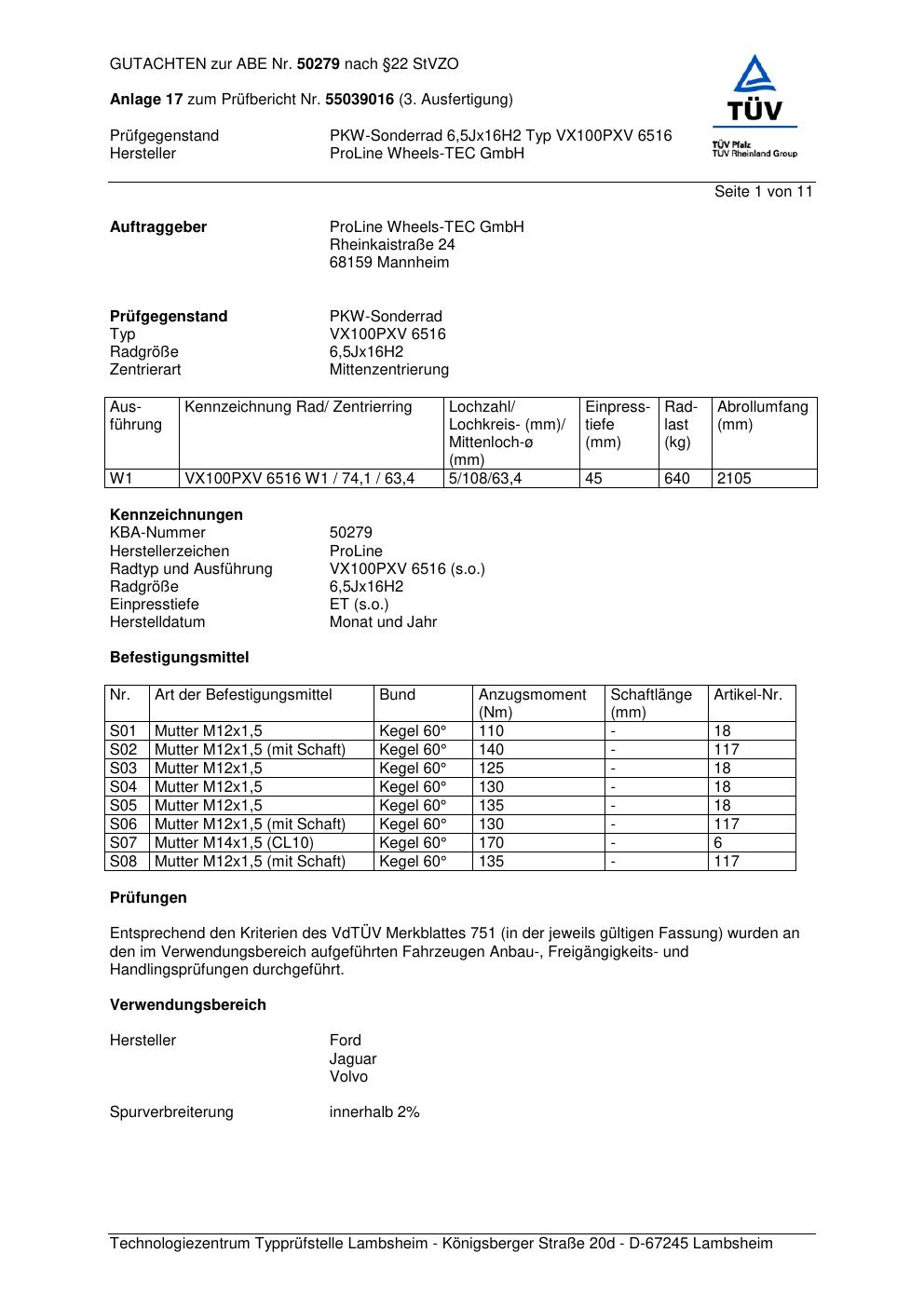 GUTACHTEN zur ABE Nr. 50279 nach §22 StVZO

Anlage 17 zum Prüfbericht Nr. 55039016 (3. Ausfertigung)

Prüfgegenstand PKW-Sonderrad 6,5Jx16H2 Typ VX100PXV 6516
Hersteller ProLine Wheels-TEC GmbH

TÜV
TÜV Pfalz
TÜV Rheinland Group

Seite 1 von 11

Auftraggeber ProLine Wheels-TEC GmbH
Rheinkaistraße 24
68159 Mannheim

Prüfgegenstand PKW-Sonderrad
Typ VX100PXV 6516
Radgröße 6,5Jx16H2
Zentrierart Mittenzentrierung

| Ausführung | Kennzeichnung Rad/ Zentrierring | Lochzahl/ Lochkreis- (mm)/ Mittenloch-ø (mm) | Einpresstiefe (mm) | Radlast (kg) | Abrollumfang (mm) |
|---|---|---|---|---|---|
| W1 | VX100PXV 6516 W1 / 74,1 / 63,4 | 5/108/63,4 | 45 | 640 | 2105 |

Kennzeichnungen
KBA-Nummer 50279
Herstellerzeichen ProLine
Radtyp und Ausführung VX100PXV 6516 (s.o.)
Radgröße 6,5Jx16H2
Einpresstiefe ET (s.o.)
Herstelldatum Monat und Jahr

Befestigungsmittel

| Nr. | Art der Befestigungsmittel | Bund | Anzugsmoment (Nm) | Schaftlänge (mm) | Artikel-Nr. |
|---|---|---|---|---|---|
| S01 | Mutter M12x1,5 | Kegel 60° | 110 | - | 18 |
| S02 | Mutter M12x1,5 (mit Schaft) | Kegel 60° | 140 | - | 117 |
| S03 | Mutter M12x1,5 | Kegel 60° | 125 | - | 18 |
| S04 | Mutter M12x1,5 | Kegel 60° | 130 | - | 18 |
| S05 | Mutter M12x1,5 | Kegel 60° | 135 | - | 18 |
| S06 | Mutter M12x1,5 (mit Schaft) | Kegel 60° | 130 | - | 117 |
| S07 | Mutter M14x1,5 (CL10) | Kegel 60° | 170 | - | 6 |
| S08 | Mutter M12x1,5 (mit Schaft) | Kegel 60° | 135 | - | 117 |

Prüfungen

Entsprechend den Kriterien des VdTÜV Merkblattes 751 (in der jeweils gültigen Fassung) wurden an den im Verwendungsbereich aufgeführten Fahrzeugen Anbau-, Freigängigkeits- und Handlingsprüfungen durchgeführt.

Verwendungsbereich

Hersteller Ford
Jaguar
Volvo

Spurverbreiterung innerhalb 2%

Technologiezentrum Typprüfstelle Lambsheim - Königsberger Straße 20d - D-67245 Lambsheim